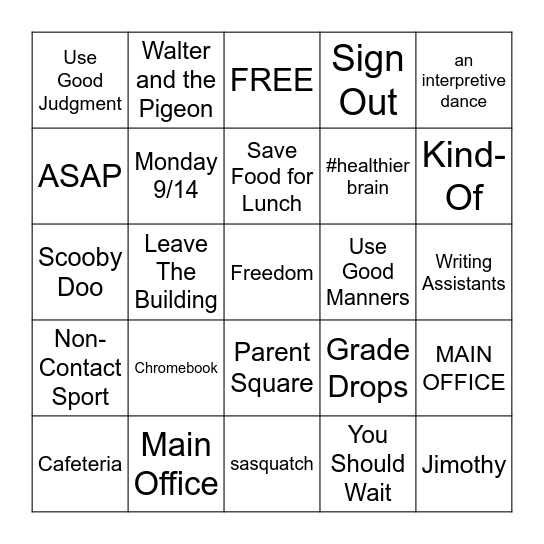 | | | | | |
|---|---|---|---|---|
| Use Good Judgment | Walter and the Pigeon | FREE | Sign Out | an interpretive dance |
| ASAP | Monday 9/14 | Save Food for Lunch | #healthier brain | Kind-Of |
| Scooby Doo | Leave The Building | Freedom | Use Good Manners | Writing Assistants |
| Non-Contact Sport | Chromebook | Parent Square | Grade Drops | MAIN OFFICE |
| Cafeteria | Main Office | sasquatch | You Should Wait | Jimothy |